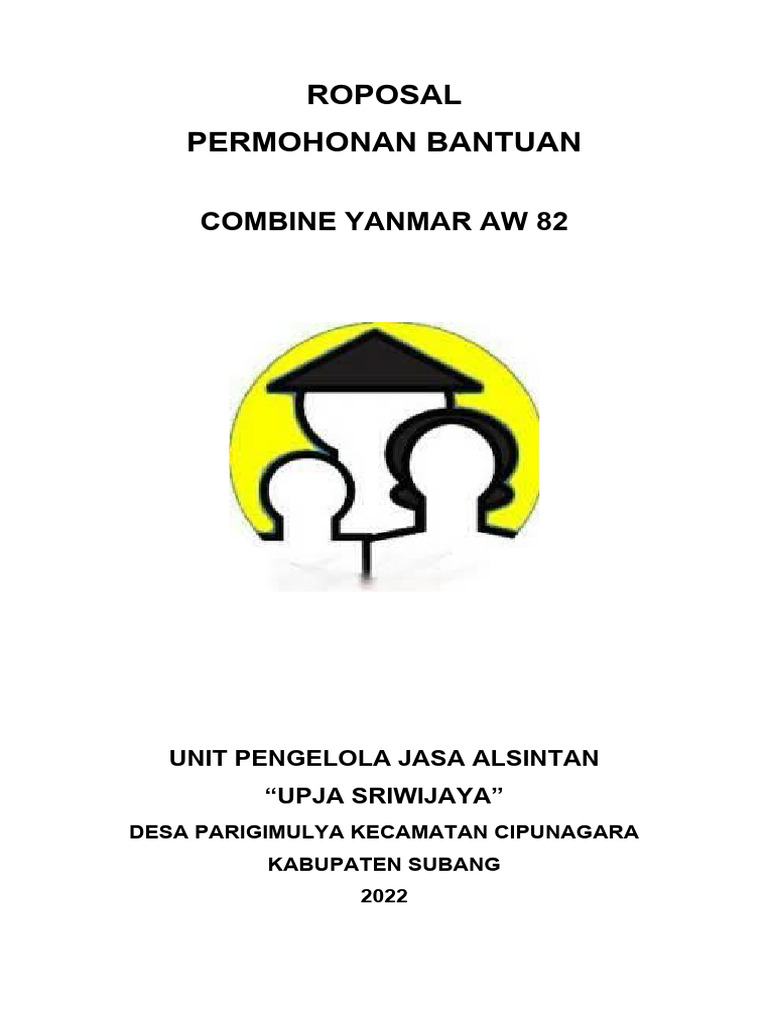 ROPOSAL
PERMOHONAN BANTUAN

COMBINE YANMAR AW 82

UNIT PENGELOLA JASA ALSINTAN
“UPJA SRIWIJAYA”
DESA PARIGIMULYA KECAMATAN CIPUNAGARA
KABUPATEN SUBANG
2022